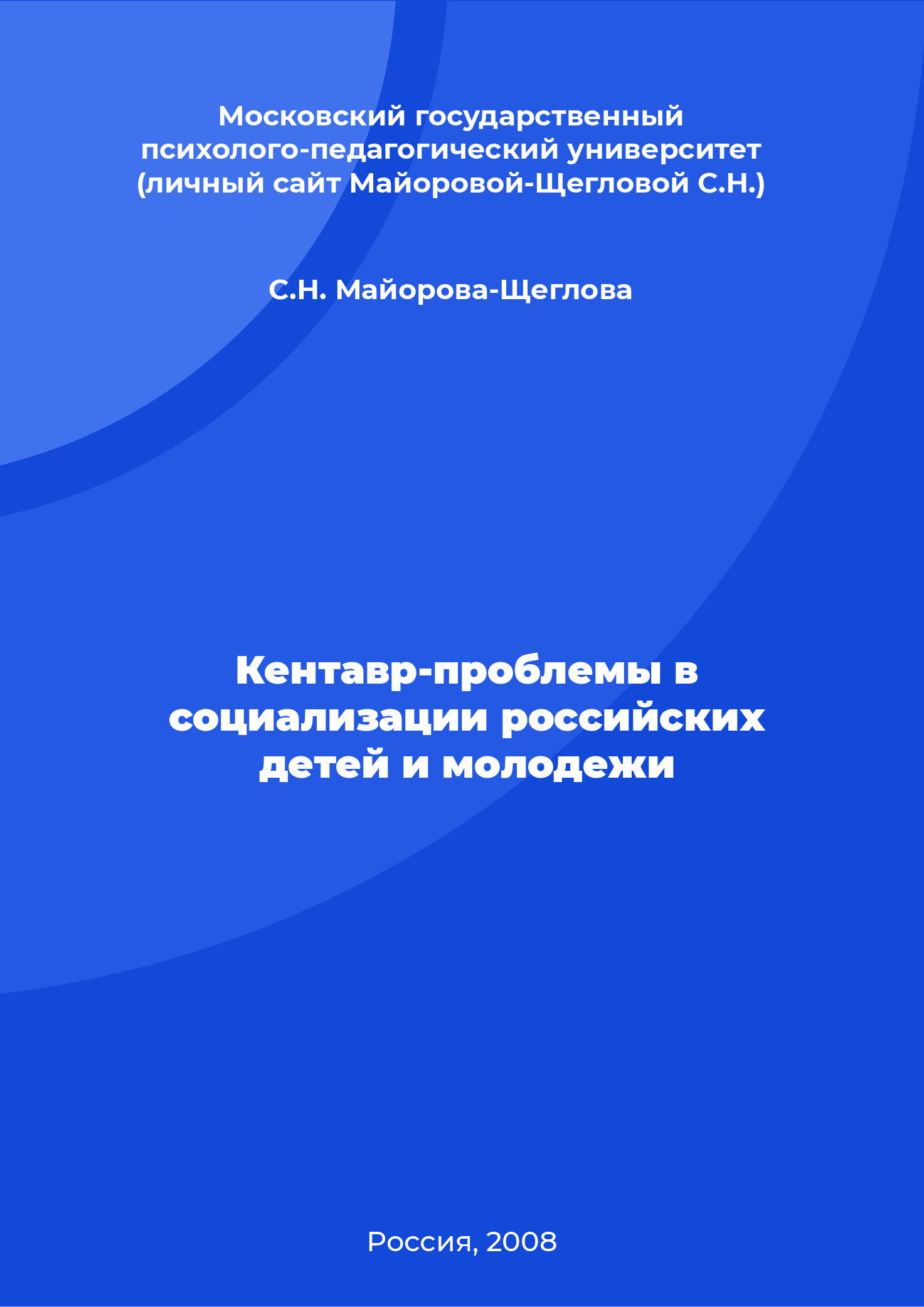 Московский государственный психолого-педагогический университет (личный сайт Майоровой-Щегловой С.Н.)

С.Н. Майорова-Щеглова

Кентавр-проблемы в социализации российских детей и молодежи

Россия, 2008